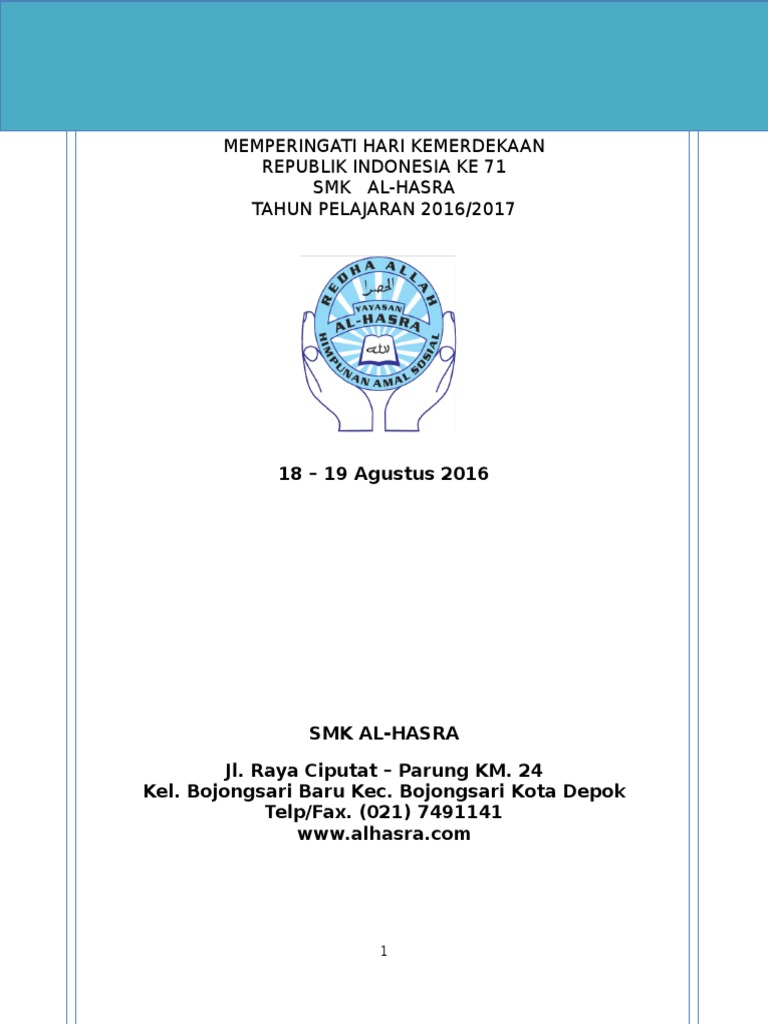 MEMPERINGATI HARI KEMERDEKAAN
REPUBLIK INDONESIA KE 71
SMK AL-HASRA
TAHUN PELAJARAN 2016/2017

REDHA ALLAH
YAYASAN
AL-HASRA
HIMPUNAN AMAL SOSIAL

18 – 19 Agustus 2016

SMK AL-HASRA

Jl. Raya Ciputat – Parung KM. 24
Kel. Bojongsari Baru Kec. Bojongsari Kota Depok
Telp/Fax. (021) 7491141
www.alhasra.com

1